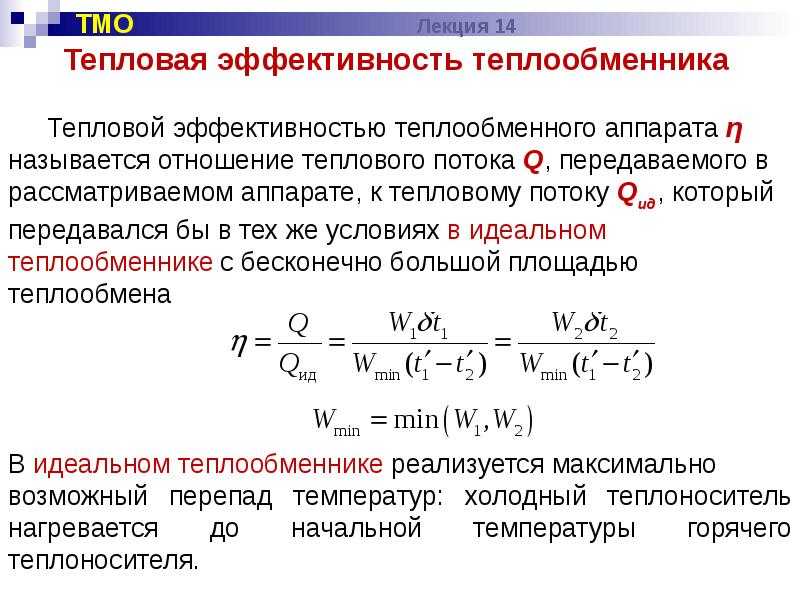 ТМО

Лекция 14

Тепловая эффективность теплообменника

Тепловой эффективностью теплообменного аппарата $\eta$ называется отношение теплового потока $Q$, передаваемого в рассматриваемом аппарате, к тепловому потоку $Q_{ид}$, который передавался бы в тех же условиях в идеальном теплообменнике с бесконечно большой площадью теплообмена

$\eta = \frac{Q}{Q_{ид}} = \frac{W_1 \delta t_1}{W_{\min}(t_1' - t_2')} = \frac{W_2 \delta t_2}{W_{\min}(t_1' - t_2')}$

$W_{\min} = \min(W_1, W_2)$

В идеальном теплообменнике реализуется максимально возможный перепад температур: холодный теплоноситель нагревается до начальной температуры горячего теплоносителя.